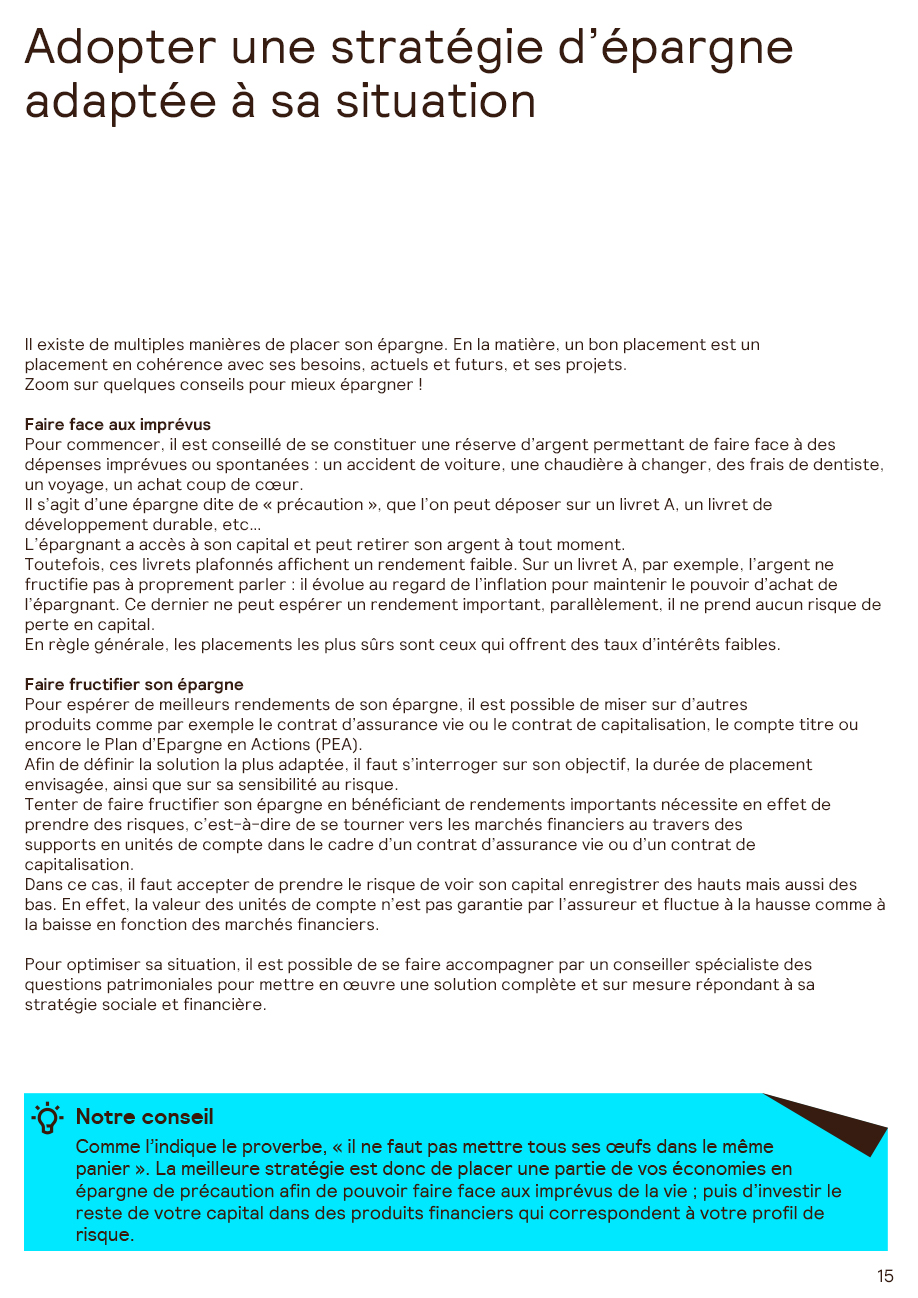 Adopter une stratégie d'épargne adaptée à sa situation

Il existe de multiples manières de placer son épargne. En la matière, un bon placement est un placement en cohérence avec ses besoins, actuels et futurs, et ses projets.
Zoom sur quelques conseils pour mieux épargner !

Faire face aux imprévus
Pour commencer, il est conseillé de se constituer une réserve d'argent permettant de faire face à des dépenses imprévues ou spontanées : un accident de voiture, une chaudière à changer, des frais de dentiste, un voyage, un achat coup de cœur.
Il s'agit d'une épargne dite de « précaution », que l'on peut déposer sur un livret A, un livret de développement durable, etc…
L'épargnant a accès à son capital et peut retirer son argent à tout moment.
Toutefois, ces livrets plafonnés affichent un rendement faible. Sur un livret A, par exemple, l'argent ne fructifie pas à proprement parler : il évolue au regard de l'inflation pour maintenir le pouvoir d'achat de l'épargnant. Ce dernier ne peut espérer un rendement important, parallèlement, il ne prend aucun risque de perte en capital.
En règle générale, les placements les plus sûrs sont ceux qui offrent des taux d'intérêts faibles.

Faire fructifier son épargne
Pour espérer de meilleurs rendements de son épargne, il est possible de miser sur d'autres produits comme par exemple le contrat d'assurance vie ou le contrat de capitalisation, le compte titre ou encore le Plan d'Epargne en Actions (PEA).
Afin de définir la solution la plus adaptée, il faut s'interroger sur son objectif, la durée de placement envisagée, ainsi que sur sa sensibilité au risque.
Tenter de faire fructifier son épargne en bénéficiant de rendements importants nécessite en effet de prendre des risques, c'est-à-dire de se tourner vers les marchés financiers au travers des supports en unités de compte dans le cadre d'un contrat d'assurance vie ou d'un contrat de capitalisation.
Dans ce cas, il faut accepter de prendre le risque de voir son capital enregistrer des hauts mais aussi des bas. En effet, la valeur des unités de compte n'est pas garantie par l'assureur et fluctue à la hausse comme à la baisse en fonction des marchés financiers.

Pour optimiser sa situation, il est possible de se faire accompagner par un conseiller spécialiste des questions patrimoniales pour mettre en œuvre une solution complète et sur mesure répondant à sa stratégie sociale et financière.

Notre conseil
Comme l'indique le proverbe, « il ne faut pas mettre tous ses œufs dans le même panier ». La meilleure stratégie est donc de placer une partie de vos économies en épargne de précaution afin de pouvoir faire face aux imprévus de la vie ; puis d'investir le reste de votre capital dans des produits financiers qui correspondent à votre profil de risque.

15